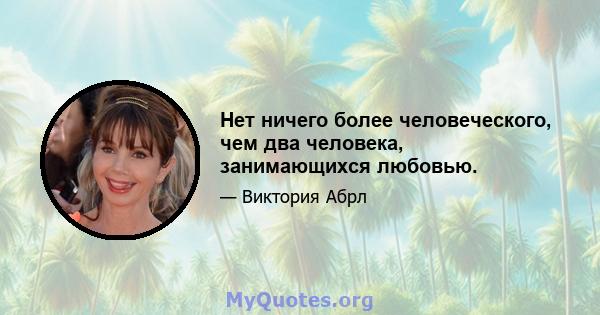 Нет ничего более человеческого, чем два человека, занимающихся любовью.

— Виктория Абрл

MyQuotes.org